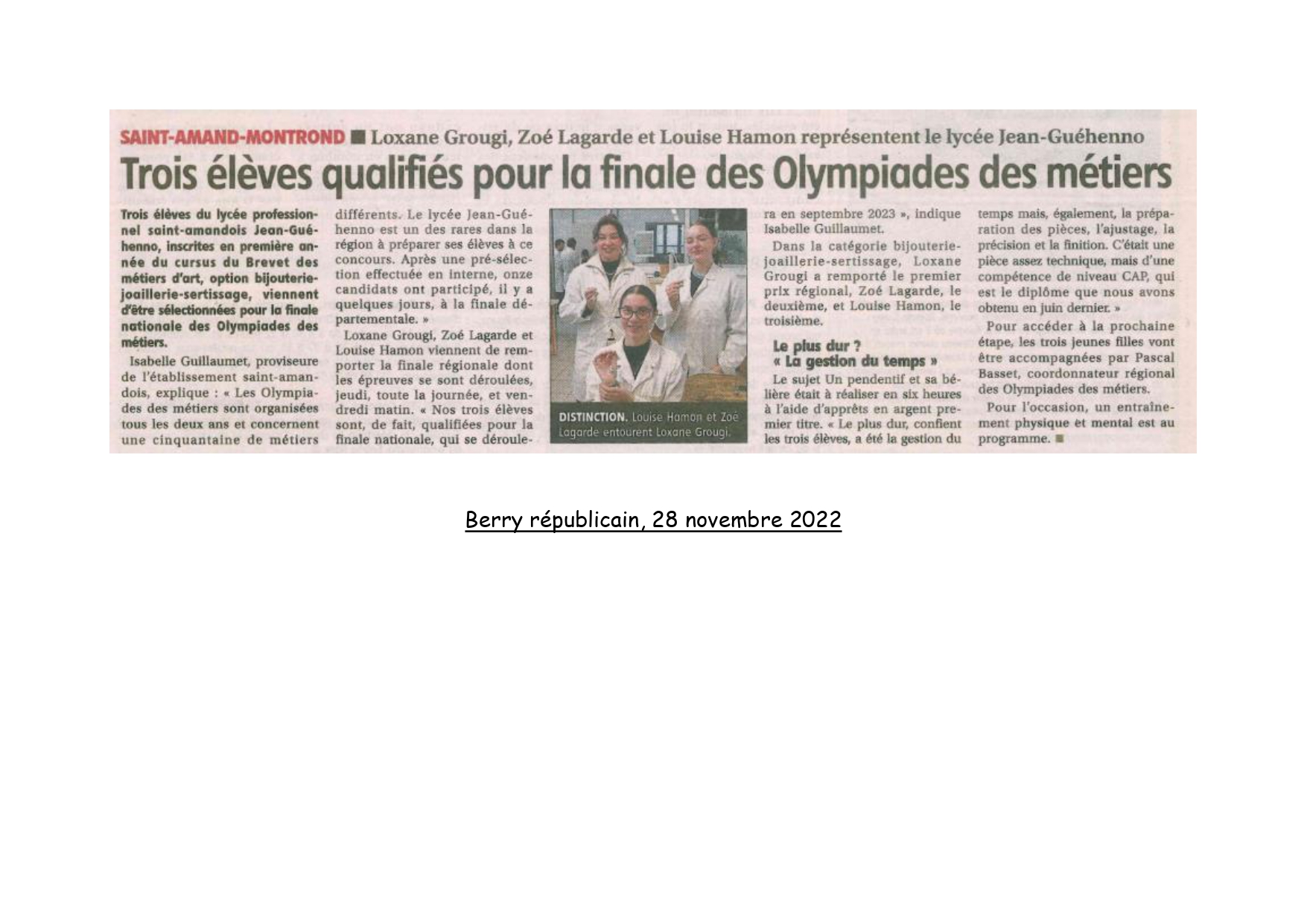 SAINT-AMAND-MONTROND ■ Loxane Grougi, Zoé Lagarde et Louise Hamon représentent le lycée Jean-Guéhenno

Trois élèves qualifiés pour la finale des Olympiades des métiers

Trois élèves du lycée professionnel saint-amandois Jean-Guéhenno, inscrites en première année du cursus du Brevet des métiers d'art, option bijouterie-joaillerie-sertissage, viennent d'être sélectionnées pour la finale nationale des Olympiades des métiers.

Isabelle Guillaumet, proviseure de l'établissement saint-amandois, explique : « Les Olympiades des métiers sont organisées tous les deux ans et concernent une cinquantaine de métiers différents. Le lycée Jean-Guéhenno est un des rares dans la région à préparer ses élèves à ce concours. Après une pré-sélection effectuée en interne, onze candidats ont participé, il y a quelques jours, à la finale départementale. »

Loxane Grougi, Zoé Lagarde et Louise Hamon viennent de remporter la finale régionale dont les épreuves se sont déroulées, jeudi, toute la journée, et vendredi matin. « Nos trois élèves sont, de fait, qualifiées pour la finale nationale, qui se déroulera en septembre 2023 », indique Isabelle Guillaumet.

DISTINCTION. Louise Hamon et Zoé Lagarde entourent Loxane Grougi.

Dans la catégorie bijouterie-joaillerie-sertissage, Loxane Grougi a remporté le premier prix régional, Zoé Lagarde, le deuxième, et Louise Hamon, le troisième.

Le plus dur ?
« La gestion du temps »

Le sujet Un pendentif et sa bélière était à réaliser en six heures à l'aide d'apprêts en argent premier titre. « Le plus dur, confient les trois élèves, a été la gestion du temps mais, également, la préparation des pièces, l'ajustage, la précision et la finition. C'était une pièce assez technique, mais d'une compétence de niveau CAP, qui est le diplôme que nous avons obtenu en juin dernier. »

Pour accéder à la prochaine étape, les trois jeunes filles vont être accompagnées par Pascal Basset, coordonnateur régional des Olympiades des métiers.

Pour l'occasion, un entraînement physique et mental est au programme. ■

Berry républicain, 28 novembre 2022